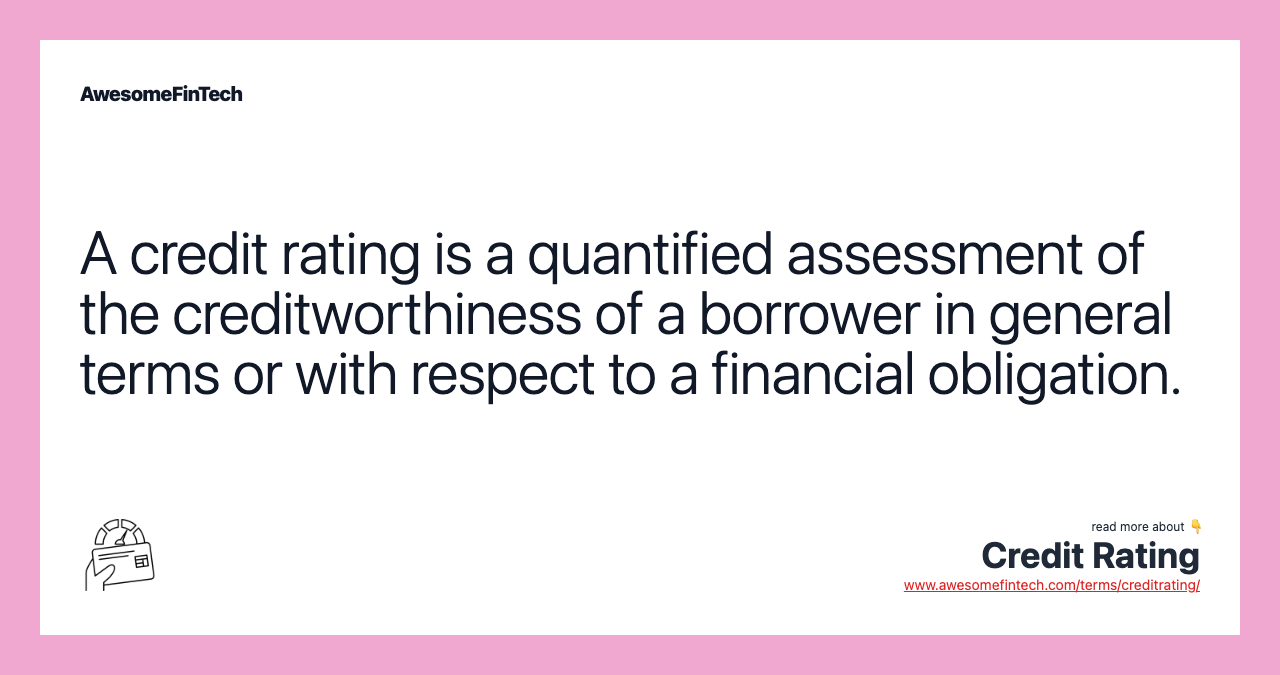 AwesomeFinTech

A credit rating is a quantified assessment of the creditworthiness of a borrower in general terms or with respect to a financial obligation.

read more about 👇
Credit Rating
www.awesomefintech.com/terms/creditrating/